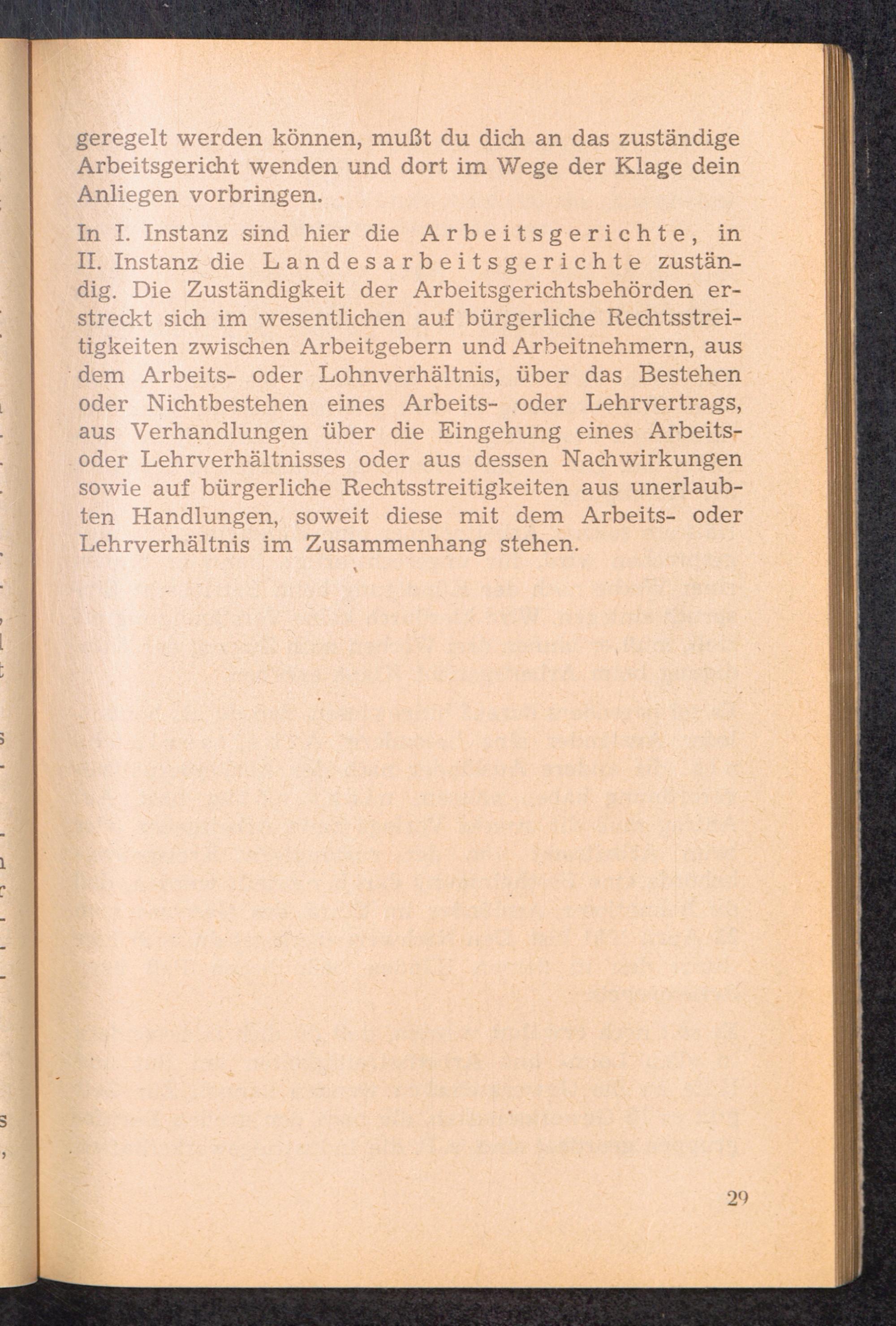 geregelt werden können, mußt du dich an das zuständige Arbeitsgericht wenden und dort im Wege der Klage dein Anliegen vorbringen.

In I. Instanz sind hier die Arbeitsgerichte, in II. Instanz die Landesarbeitsgerichte zuständig. Die Zuständigkeit der Arbeitsgerichtsbehörden erstreckt sich im wesentlichen auf bürgerliche Rechtsstreitigkeiten zwischen Arbeitgebern und Arbeitnehmern, aus dem Arbeits- oder Lohnverhältnis, über das Bestehen oder Nichtbestehen eines Arbeits- oder Lehrvertrags, aus Verhandlungen über die Eingehung eines Arbeits- oder Lehrverhältnisses oder aus dessen Nachwirkungen sowie auf bürgerliche Rechtsstreitigkeiten aus unerlaubten Handlungen, soweit diese mit dem Arbeits- oder Lehrverhältnis im Zusammenhang stehen.

29